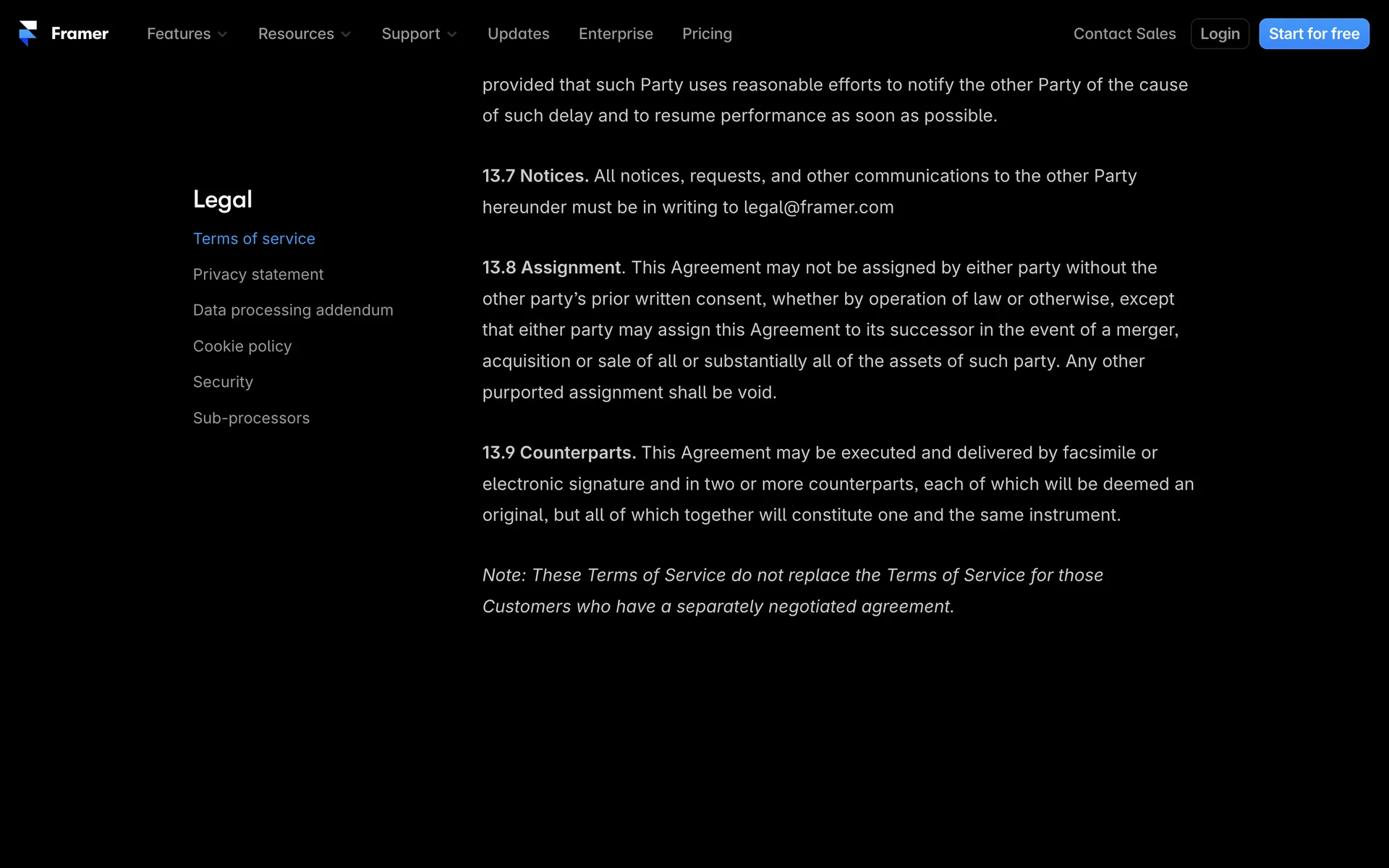 Framer Features Resources Support Updates Enterprise Pricing Contact Sales Login Start for free

Legal

Terms of service

Privacy statement

Data processing addendum

Cookie policy

Security

Sub-processors

provided that such Party uses reasonable efforts to notify the other Party of the cause of such delay and to resume performance as soon as possible.

13.7 Notices. All notices, requests, and other communications to the other Party hereunder must be in writing to legal@framer.com

13.8 Assignment. This Agreement may not be assigned by either party without the other party's prior written consent, whether by operation of law or otherwise, except that either party may assign this Agreement to its successor in the event of a merger, acquisition or sale of all or substantially all of the assets of such party. Any other purported assignment shall be void.

13.9 Counterparts. This Agreement may be executed and delivered by facsimile or electronic signature and in two or more counterparts, each of which will be deemed an original, but all of which together will constitute one and the same instrument.

Note: These Terms of Service do not replace the Terms of Service for those Customers who have a separately negotiated agreement.